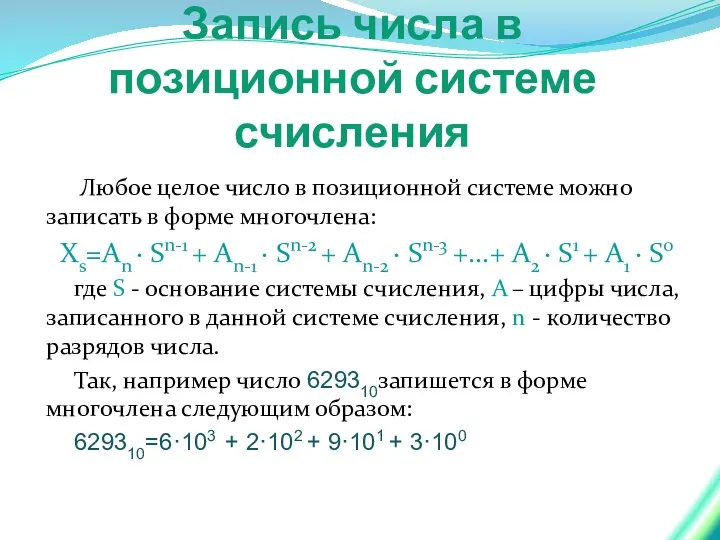 Запись числа в позиционной системе счисления

Любое целое число в позиционной системе можно записать в форме многочлена:

$X_s=A_n \cdot S^{n-1} + A_{n-1} \cdot S^{n-2} + A_{n-2} \cdot S^{n-3} +...+ A_2 \cdot S^1 + A_1 \cdot S^0$

где S - основание системы счисления, A – цифры числа, записанного в данной системе счисления, n - количество разрядов числа.

Так, например число $6293_{10}$запишется в форме многочлена следующим образом:

$6293_{10}=6 \cdot 10^3 + 2 \cdot 10^2 + 9 \cdot 10^1 + 3 \cdot 10^0$